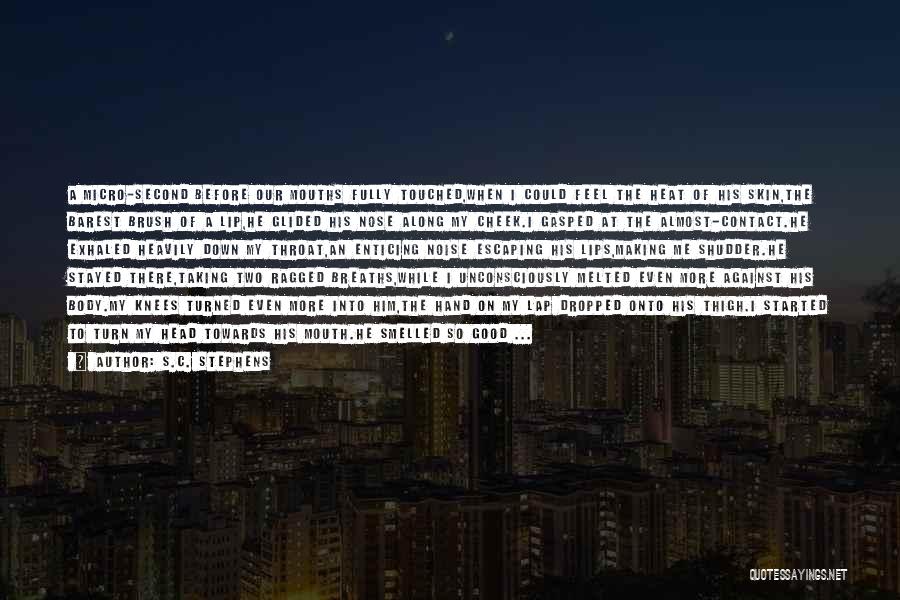 A MICRO-SECOND BEFORE OUR MOUTHS FULLY TOUCHED,WHEN I COULD FEEL THE HEAT OF HIS SKIN,THE BAREST BRUSH OF A LIP,HE GLIDED HIS NOSE ALONG MY CHEEK.I GASPED AT THE ALMOST-CONTACT.HE EXHALED HEAVILY DOWN MY THROAT,AN ENTICING NOISE ESCAPING HIS LIPS,MAKING ME SHUDDER.HE STAYED THERE,TAKING TWO RAGGED BREATHS,WHILE I UNCONSCIOUSLY MELTED EVEN MORE AGAINST HIS BODY.MY KNEES TURNED EVEN MORE INTO HIM,THE HAND ON MY LAP DROPPED ONTO HIS THIGH.I STARTED TO TURN MY HEAD TOWARDS HIS MOUTH.HE SMELLED SO GOOD ...

AUTHOR: S.C. STEPHENS

QUOTESSAYINGS.NET